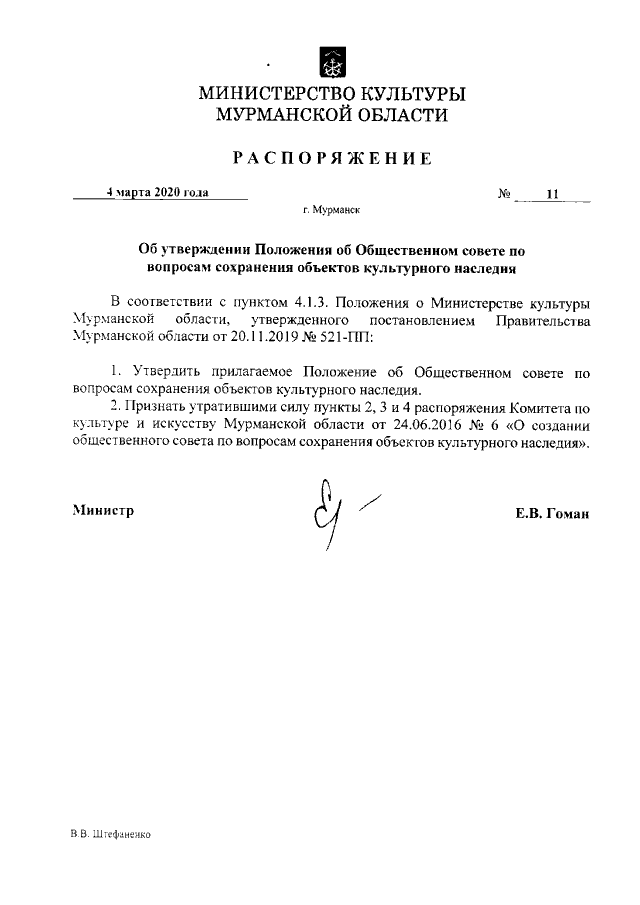 МИНИСТЕРСТВО КУЛЬТУРЫ
МУРМАНСКОЙ ОБЛАСТИ

РАСПОРЯЖЕНИЕ

4 марта 2020 года

№ 11

г. Мурманск

Об утверждении Положения об Общественном совете по вопросам сохранения объектов культурного наследия

В соответствии с пунктом 4.1.3. Положения о Министерстве культуры Мурманской области, утвержденного постановлением Правительства Мурманской области от 20.11.2019 № 521-ПП:

1. Утвердить прилагаемое Положение об Общественном совете по вопросам сохранения объектов культурного наследия.
2. Признать утратившими силу пункты 2, 3 и 4 распоряжения Комитета по культуре и искусству Мурманской области от 24.06.2016 № 6 «О создании общественного совета по вопросам сохранения объектов культурного наследия».

Министр

Е.В. Гоман

В.В. Штефаненко